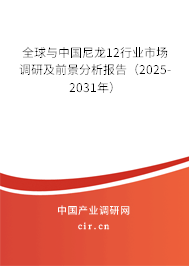 全球与中国尼龙12行业市场调研及前景分析报告（2025-2031年）

中国产业调研网

cir.cn